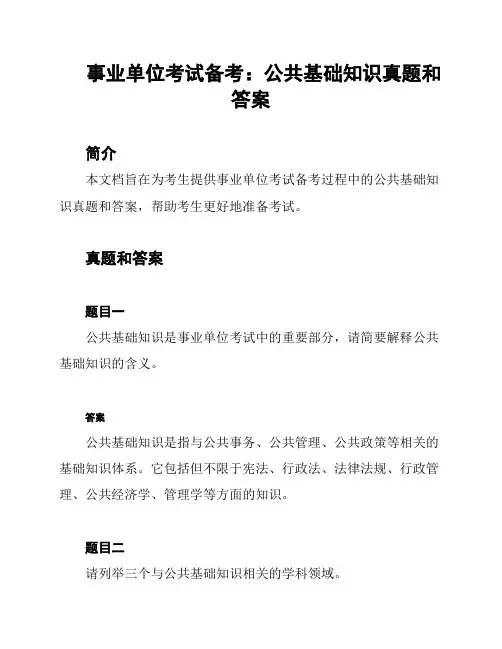 事业单位考试备考：公共基础知识真题和答案

简介

本文档旨在为考生提供事业单位考试备考过程中的公共基础知识真题和答案，帮助考生更好地准备考试。

真题和答案

题目一

公共基础知识是事业单位考试中的重要部分，请简要解释公共基础知识的含义。

答案

公共基础知识是指与公共事务、公共管理、公共政策等相关的基础知识体系。它包括但不限于宪法、行政法、法律法规、行政管理、公共经济学、管理学等方面的知识。

题目二

请列举三个与公共基础知识相关的学科领域。